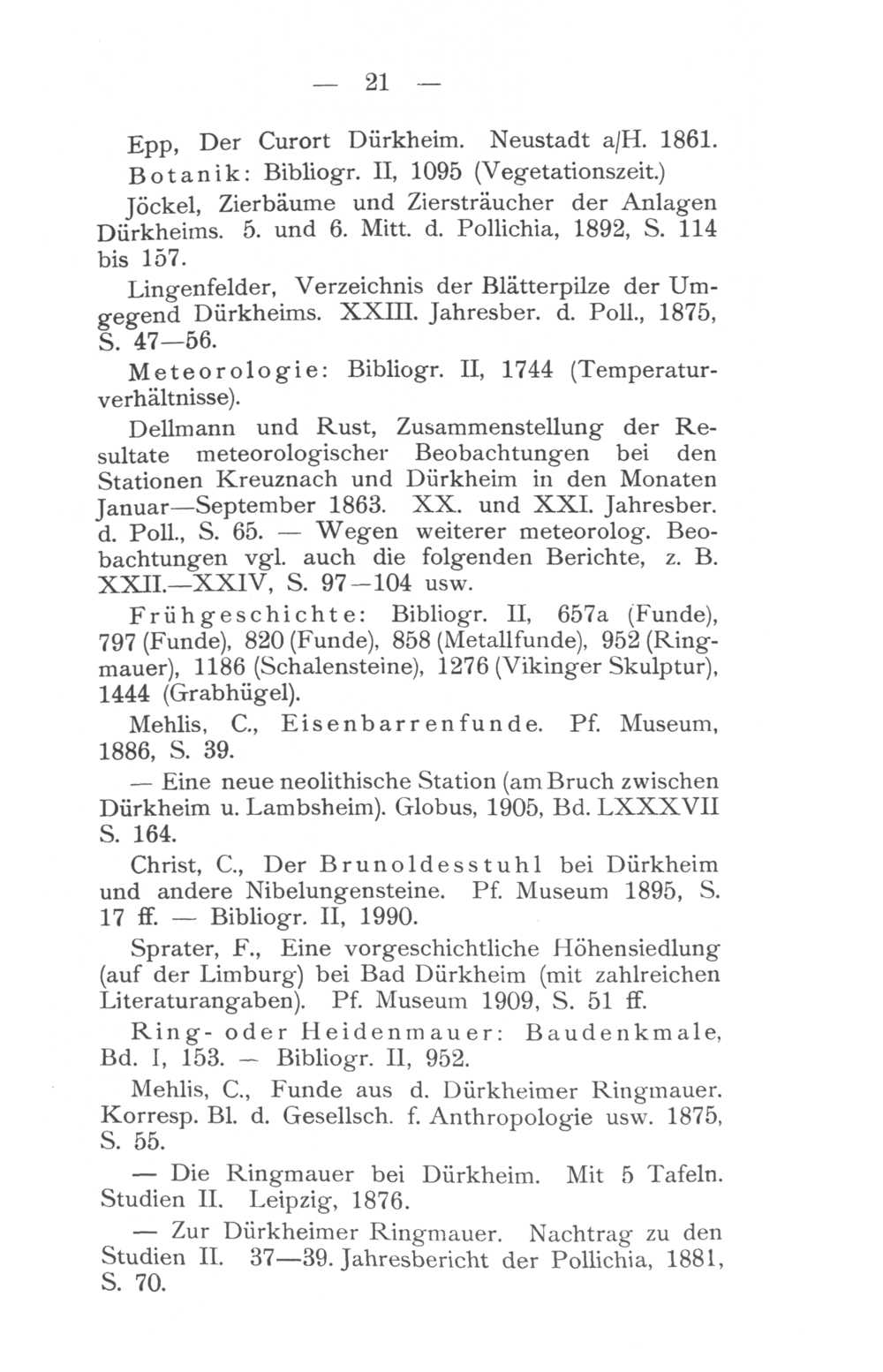 — 21 —

Epp, Der Curort Dürkheim. Neustadt a/H. 1861.

Botanik: Bibliogr. II, 1095 (Vegetationszeit.)

Jöckel, Zierbäume und Ziersträucher der Anlagen Dürkheims. 5. und 6. Mitt. d. Pollichia, 1892, S. 114 bis 157.

Lingenfelder, Verzeichnis der Blätterpilze der Umgegend Dürkheims. XXIII. Jahresber. d. Poll., 1875, S. 47—56.

Meteorologie: Bibliogr. II, 1744 (Temperaturverhältnisse).

Dellmann und Rust, Zusammenstellung der Resultate meteorologischer Beobachtungen bei den Stationen Kreuznach und Dürkheim in den Monaten Januar—September 1863. XX. und XXI. Jahresber. d. Poll., S. 65. — Wegen weiterer meteorolog. Beobachtungen vgl. auch die folgenden Berichte, z. B. XXII.—XXIV, S. 97—104 usw.

Frühgeschichte: Bibliogr. II, 657a (Funde), 797 (Funde), 820 (Funde), 858 (Metallfunde), 952 (Ringmauer), 1186 (Schalensteine), 1276 (Vikinger Skulptur), 1444 (Grabhügel).

Mehlis, C., Eisenbarrenfunde. Pf. Museum, 1886, S. 39.

— Eine neue neolithische Station (am Bruch zwischen Dürkheim u. Lambsheim). Globus, 1905, Bd. LXXXVII S. 164.

Christ, C., Der Brunoldesstuhl bei Dürkheim und andere Nibelungensteine. Pf. Museum 1895, S. 17 ff. — Bibliogr. II, 1990.

Sprater, F., Eine vorgeschichtliche Höhensiedlung (auf der Limburg) bei Bad Dürkheim (mit zahlreichen Literaturangaben). Pf. Museum 1909, S. 51 ff.

Ring- oder Heidenmauer: Baudenkmale, Bd. I, 153. — Bibliogr. II, 952.

Mehlis, C., Funde aus d. Dürkheimer Ringmauer. Korresp. Bl. d. Gesellsch. f. Anthropologie usw. 1875, S. 55.

— Die Ringmauer bei Dürkheim. Mit 5 Tafeln. Studien II. Leipzig, 1876.

— Zur Dürkheimer Ringmauer. Nachtrag zu den Studien II. 37—39. Jahresbericht der Pollichia, 1881, S. 70.